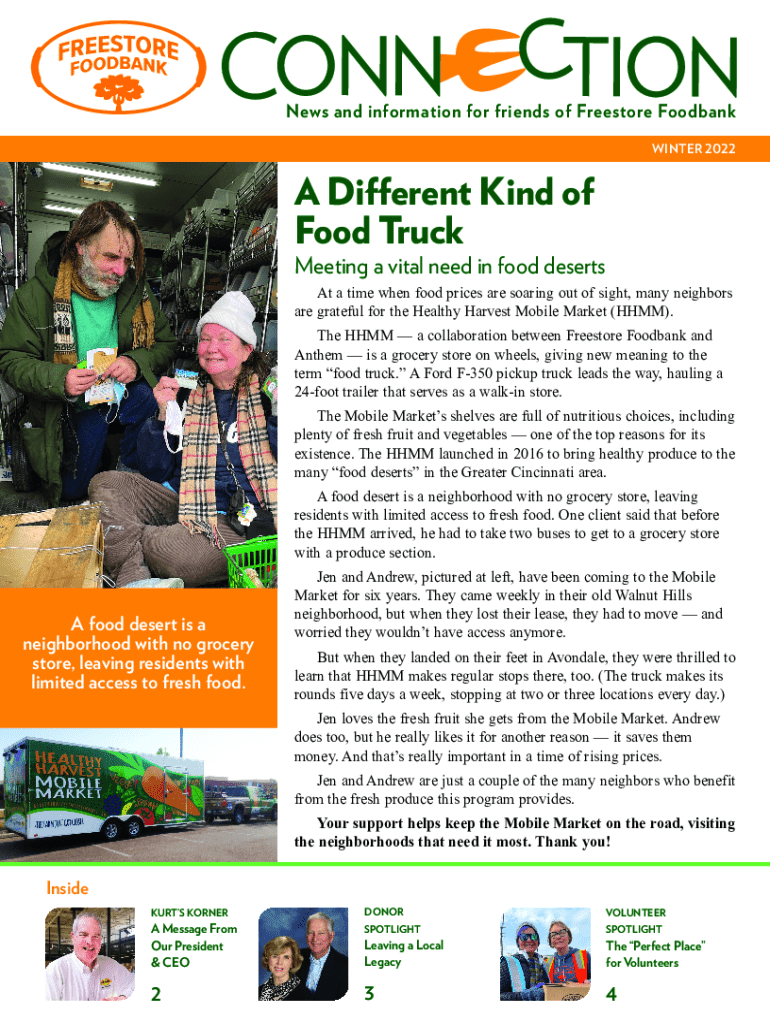 FREESTORE FOODBANK

CONNECTION

News and information for friends of Freestore Foodbank

WINTER 2022

A Different Kind of Food Truck

Meeting a vital need in food deserts

At a time when food prices are soaring out of sight, many neighbors are grateful for the Healthy Harvest Mobile Market (HHMM).

The HHMM — a collaboration between Freestore Foodbank and Anthem — is a grocery store on wheels, giving new meaning to the term "food truck." A Ford F-350 pickup truck leads the way, hauling a 24-foot trailer that serves as a walk-in store.

The Mobile Market's shelves are full of nutritious choices, including plenty of fresh fruit and vegetables — one of the top reasons for its existence. The HHMM launched in 2016 to bring healthy produce to the many "food deserts" in the Greater Cincinnati area.

A food desert is a neighborhood with no grocery store, leaving residents with limited access to fresh food. One client said that before the HHMM arrived, he had to take two buses to get to a grocery store with a produce section.

Jen and Andrew, pictured at left, have been coming to the Mobile Market for six years. They came weekly in their old Walnut Hills neighborhood, but when they lost their lease, they had to move — and worried they wouldn't have access anymore.

But when they landed on their feet in Avondale, they were thrilled to learn that HHMM makes regular stops there, too. (The truck makes its rounds five days a week, stopping at two or three locations every day.)

Jen loves the fresh fruit she gets from the Mobile Market. Andrew does too, but he really likes it for another reason — it saves them money. And that's really important in a time of rising prices.

Jen and Andrew are just a couple of the many neighbors who benefit from the fresh produce this program provides.

Your support helps keep the Mobile Market on the road, visiting the neighborhoods that need it most. Thank you!

A food desert is a neighborhood with no grocery store, leaving residents with limited access to fresh food.

HEALTHY HARVEST MOBILE MARKET

Inside

KURT'S KORNER
A Message From Our President & CEO
2

DONOR SPOTLIGHT
Leaving a Local Legacy
3

VOLUNTEER SPOTLIGHT
The "Perfect Place" for Volunteers
4